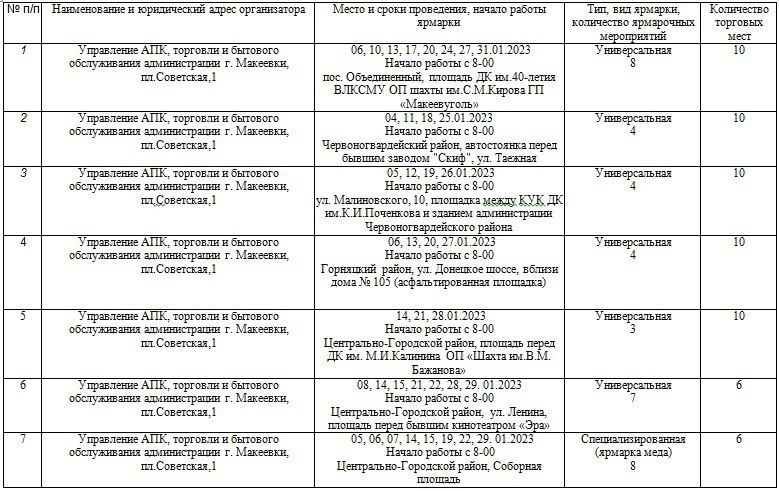 | № п/п | Наименование и юридический адрес организатора | Место и сроки проведения, начало работы ярмарки | Тип, вид ярмарки, количество ярмарочных мероприятий | Количество торговых мест |
|---|---|---|---|---|
| 1 | Управление АПК, торговли и бытового обслуживания администрации г. Макеевки, пл.Советская,1 | 06, 10, 13, 17, 20, 24, 27, 31.01.2023 Начало работы с 8-00 пос. Объединенный, площадь ДК им.40-летия ВЛКСМУ ОП шахты им.С.М.Кирова ГП «Макеевуголь» | Универсальная 8 | 10 |
| 2 | Управление АПК, торговли и бытового обслуживания администрации г. Макеевки, пл.Советская,1 | 04, 11, 18, 25.01.2023 Начало работы с 8-00 Червоногвардейский район, автостоянка перед бывшим заводом "Скиф", ул. Таежная | Универсальная 4 | 10 |
| 3 | Управление АПК, торговли и бытового обслуживания администрации г. Макеевки, пл.Советская,1 | 05, 12, 19, 26.01.2023 Начало работы с 8-00 ул. Малиновского, 10, площадка между КУК ДК им.К.И.Поченкова и зданием администрации Червоногвардейского района | Универсальная 4 | 10 |
| 4 | Управление АПК, торговли и бытового обслуживания администрации г. Макеевки, пл.Советская,1 | 06, 13, 20, 27.01.2023 Начало работы с 8-00 Горняцкий район, ул. Донецкое шоссе, вблизи дома № 105 (асфальтированная площадка) | Универсальная 4 | 10 |
| 5 | Управление АПК, торговли и бытового обслуживания администрации г. Макеевки, пл.Советская,1 | 14, 21, 28.01.2023 Начало работы с 8-00 Центрально-Городской район, площадь перед ДК им. М.И.Калинина ОП «Шахта им.В.М. Бажанова» | Универсальная 3 | 10 |
| 6 | Управление АПК, торговли и бытового обслуживания администрации г. Макеевки, пл.Советская,1 | 08, 14, 15, 21, 22, 28, 29. 01.2023 Начало работы с 8-00 Центрально-Городской район, ул. Ленина, площадь перед бывшим кинотеатром «Эра» | Универсальная 7 | 6 |
| 7 | Управление АПК, торговли и бытового обслуживания администрации г. Макеевки, пл.Советская,1 | 05, 06, 07, 14, 15, 19, 22, 29. 01.2023 Начало работы с 8-00 Центрально-Городской район, Соборная площадь | Специализированная (ярмарка меда) 8 | 6 |